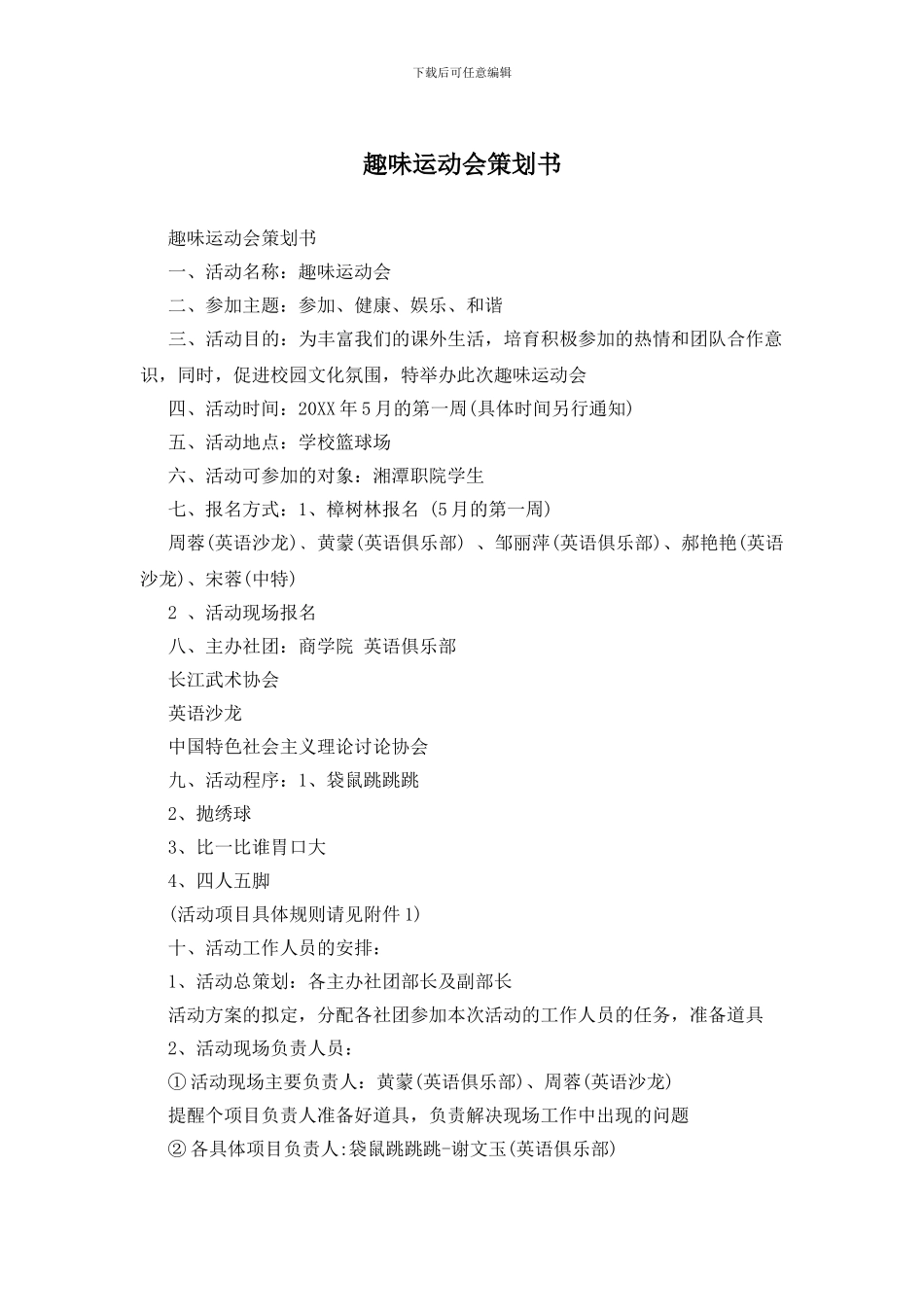 下载后可任意编辑

趣味运动会策划书

趣味运动会策划书

一、活动名称：趣味运动会

二、参加主题：参加、健康、娱乐、和谐

三、活动目的：为丰富我们的课外生活，培育积极参加的热情和团队合作意识，同时，促进校园文化氛围，特举办此次趣味运动会

四、活动时间：20XX 年 5 月的第一周(具体时间另行通知)

五、活动地点：学校篮球场

六、活动可参加的对象：湘潭职院学生

七、报名方式：1、樟树林报名 (5 月的第一周)

周蓉(英语沙龙)、黄蒙(英语俱乐部) 、邹丽萍(英语俱乐部)、郝艳艳(英语沙龙)、宋蓉(中特)

2 、活动现场报名

八、主办社团：商学院 英语俱乐部

长江武术协会

英语沙龙

中国特色社会主义理论讨论协会

九、活动程序：1、袋鼠跳跳跳

2、抛绣球

3、比一比谁胃口大

4、四人五脚

(活动项目具体规则请见附件 1)

十、活动工作人员的安排：

1、活动总策划：各主办社团部长及副部长

活动方案的拟定，分配各社团参加本次活动的工作人员的任务，准备道具

2、活动现场负责人员：

① 活动现场主要负责人：黄蒙(英语俱乐部)、周蓉(英语沙龙)

提醒个项目负责人准备好道具，负责解决现场工作中出现的问题

② 各具体项目负责人:袋鼠跳跳跳-谢文玉(英语俱乐部)